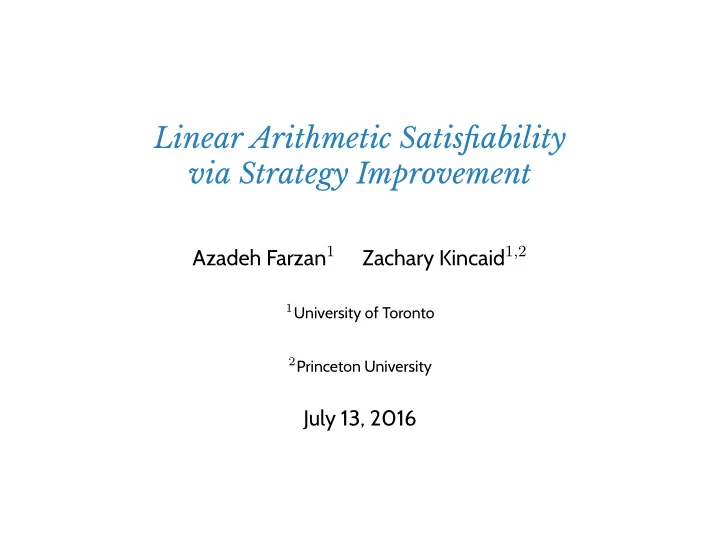 Linear Arithmetic Satisfiability via Strategy Improvement

Azadeh Farzan$^1$ Zachary Kincaid$^{1,2}$

$^1$University of Toronto

$^2$Princeton University

July 13, 2016